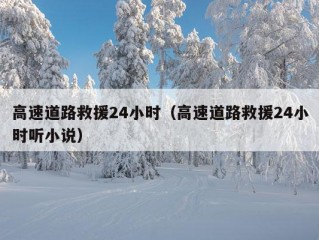 高速道路救援24小时（高速道路救援24小时听小说）